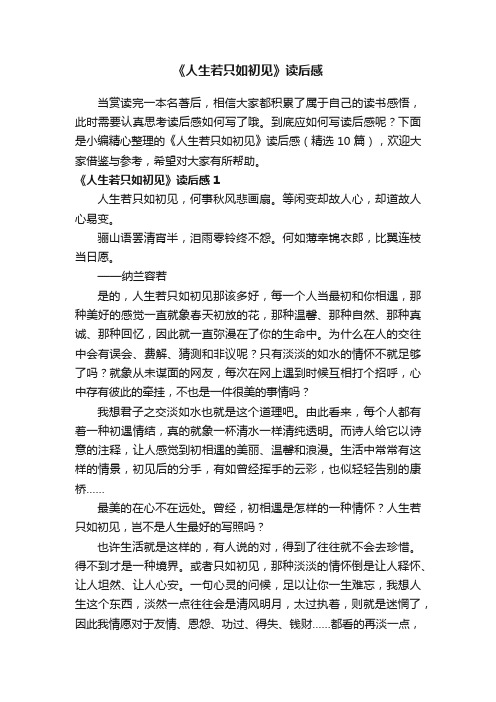 《人生若只如初见》读后感

当赏读完一本名著后，相信大家都积累了属于自己的读书感悟，此时需要认真思考读后感如何写了哦。到底应如何写读后感呢？下面是小编精心整理的《人生若只如初见》读后感（精选 10 篇），欢迎大家借鉴与参考，希望对大家有所帮助。

《人生若只如初见》读后感 1

人生若只如初见，何事秋风悲画扇。等闲变却故人心，却道故人心易变。

骊山语罢清宵半，泪雨零铃终不怨。何如薄幸锦衣郎，比翼连枝当日愿。

——纳兰容若

是的，人生若只如初见那该多好，每一个人当最初和你相遇，那种美好的感觉一直就象春天初放的花，那种温馨、那种自然、那种真诚、那种回忆，因此就一直弥漫在了你的生命中。为什么在人的交往中会有误会、费解、猜测和非议呢？只有淡淡的如水的情怀不就足够了吗？就象从未谋面的网友，每次在网上遇到时候互相打个招呼，心中存有彼此的牵挂，不也是一件很美的事情吗？

我想君子之交淡如水也就是这个道理吧。由此看来，每个人都有着一种初遇情结，真的就象一杯清水一样清纯透明。而诗人给它以诗意的注释，让人感觉到初相遇的美丽、温馨和浪漫。生活中常常有这样的情景，初见后的分手，有如曾经挥手的云彩，也似轻轻告别的康桥……

最美的在心不在远处。曾经，初相遇是怎样的一种情怀？人生若只如初见，岂不是人生最好的写照吗？

也许生活就是这样的，有人说的对，得到了往往就不会去珍惜。得不到才是一种境界。或者只如初见，那种淡淡的情怀倒是让人释怀、让人坦然、让人心安。一句心灵的问候，足以让你一生难忘，我想人生这个东西，淡然一点往往会是清风明月，太过执着，则就是迷惘了，因此我情愿对于友情、恩怨、功过、得失、钱财……都看的再淡一点，